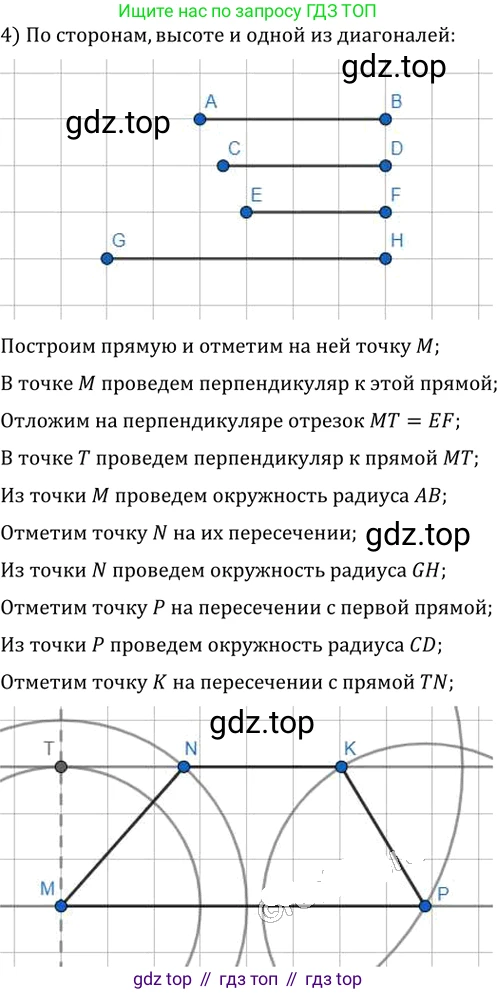 Ищите нас по запросу ГДЗ ТОП

4) По сторонам, высоте и одной из диагоналей:

gdz.top

gdz.top

A B

C D

E F

G H

Построим прямую и отметим на ней точку $M$;

В точке $M$ проведем перпендикуляр к этой прямой;

Отложим на перпендикуляре отрезок $MT = EF$;

В точке $T$ проведем перпендикуляр к прямой $MT$;

Из точки $M$ проведем окружность радиуса $AB$;

Отметим точку $N$ на их пересечении; gdz.top

Из точки $N$ проведем окружность радиуса $GH$;

Отметим точку $P$ на пересечении с первой прямой;

Из точки $P$ проведем окружность радиуса $CD$;

Отметим точку $K$ на пересечении с прямой $TN$;

gdz.top

T N K

M P

gdz top // гдз топ // гдз top